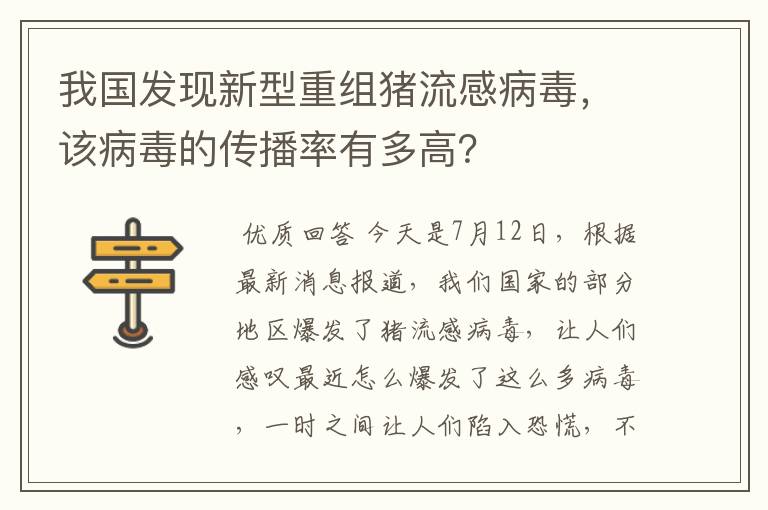 我国发现新型重组猪流感病毒，该病毒的传播率有多高?

优质回答 今天是7月12日，根据最新消息报道，我们国家的部分地区爆发了猪流感病毒，让人们感叹最近怎么爆发了这么多病毒，一时之间让人们陷入恐慌，不